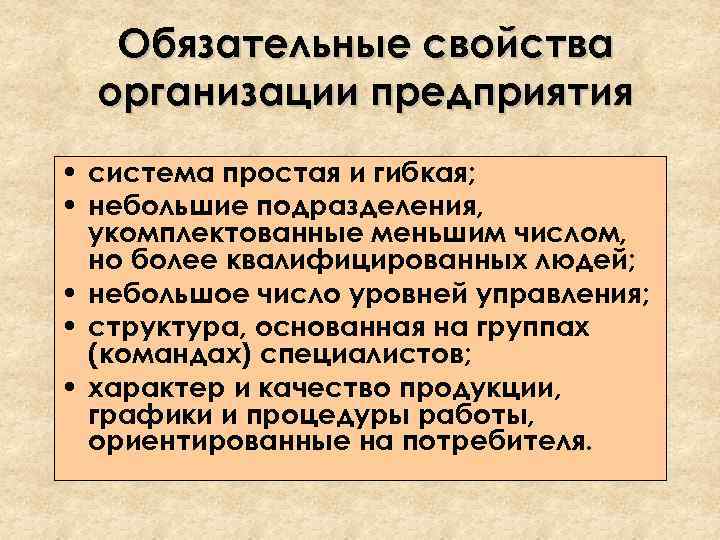 Обязательные свойства организации предприятия

• система простая и гибкая;
• небольшие подразделения, укомплектованные меньшим числом, но более квалифицированных людей;
• небольшое число уровней управления;
• структура, основанная на группах (командах) специалистов;
• характер и качество продукции, графики и процедуры работы, ориентированные на потребителя.